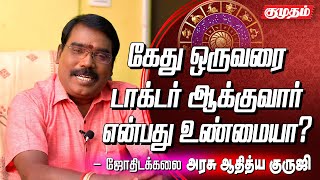 குமுதம்

கேது ஒருவரை டாக்டர் ஆக்குவார் என்பது உண்மையா?

– ஜோதிடக்கலை அரசு ஆதித்ய குருஜி